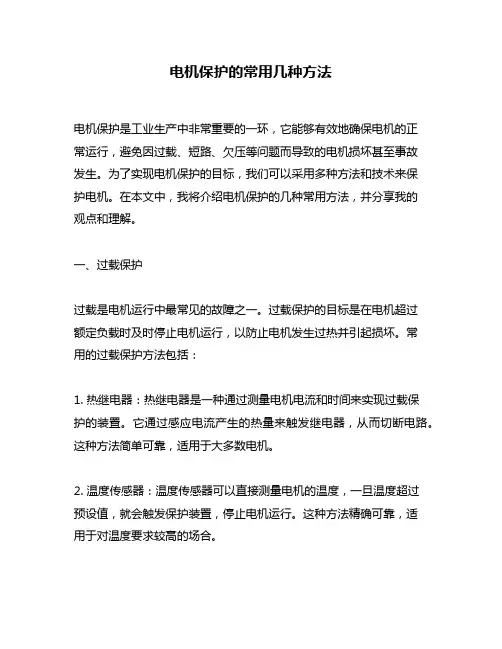 电机保护的常用几种方法

电机保护是工业生产中非常重要的一环，它能够有效地确保电机的正常运行，避免因过载、短路、欠压等问题而导致的电机损坏甚至事故发生。为了实现电机保护的目标，我们可以采用多种方法和技术来保护电机。在本文中，我将介绍电机保护的几种常用方法，并分享我的观点和理解。

一、过载保护

过载是电机运行中最常见的故障之一。过载保护的目标是在电机超过额定负载时及时停止电机运行，以防止电机发生过热并引起损坏。常用的过载保护方法包括：

1. 热继电器：热继电器是一种通过测量电机电流和时间来实现过载保护的装置。它通过感应电流产生的热量来触发继电器，从而切断电路。这种方法简单可靠，适用于大多数电机。

2. 温度传感器：温度传感器可以直接测量电机的温度，一旦温度超过预设值，就会触发保护装置，停止电机运行。这种方法精确可靠，适用于对温度要求较高的场合。